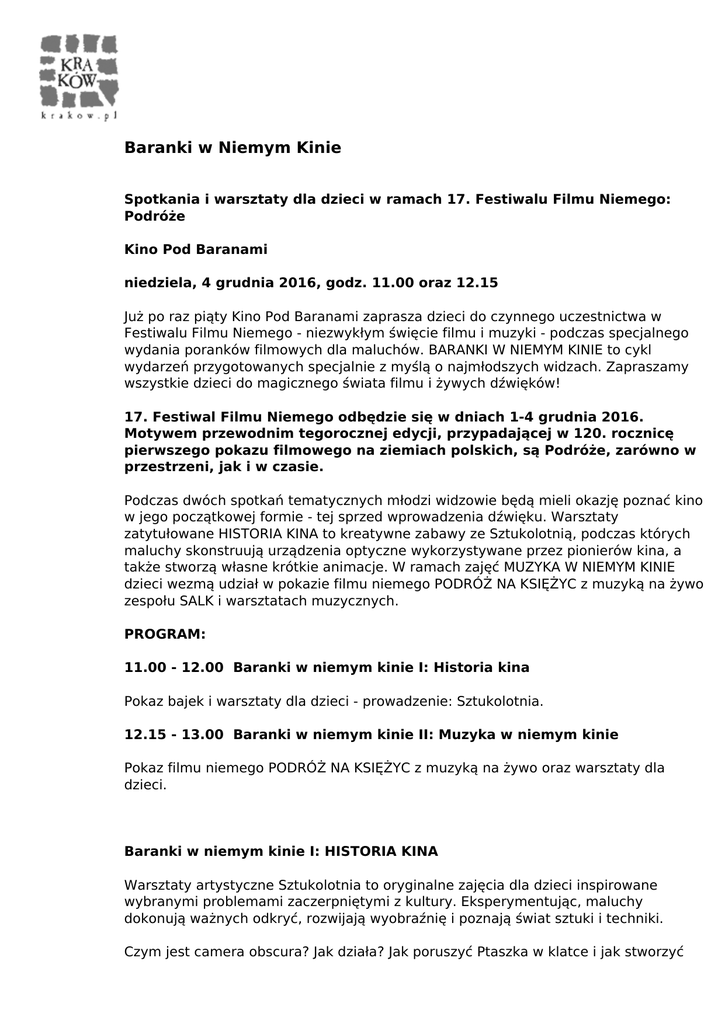 KRA KÓW
krakow.pl

Baranki w Niemym Kinie

Spotkania i warsztaty dla dzieci w ramach 17. Festiwalu Filmu Niemego: Podróże

Kino Pod Baranami

niedziela, 4 grudnia 2016, godz. 11.00 oraz 12.15

Już po raz piąty Kino Pod Baranami zaprasza dzieci do czynnego uczestnictwa w Festiwalu Filmu Niemego - niezwykłym święcie filmu i muzyki - podczas specjalnego wydania poranków filmowych dla maluchów. BARANKI W NIEMYM KINIE to cykl wydarzeń przygotowanych specjalnie z myślą o najmłodszych widzach. Zapraszamy wszystkie dzieci do magicznego świata filmu i żywych dźwięków!

17. Festiwal Filmu Niemego odbędzie się w dniach 1-4 grudnia 2016. Motywem przewodnim tegorocznej edycji, przypadającej w 120. rocznicę pierwszego pokazu filmowego na ziemiach polskich, są Podróże, zarówno w przestrzeni, jak i w czasie.

Podczas dwóch spotkań tematycznych młodzi widzowie będą mieli okazję poznać kino w jego początkowej formie - tej sprzed wprowadzenia dźwięku. Warsztaty zatytułowane HISTORIA KINA to kreatywne zabawy ze Sztukolotnią, podczas których maluchy skonstruują urządzenia optyczne wykorzystywane przez pionierów kina, a także stworzą własne krótkie animacje. W ramach zajęć MUZYKA W NIEMYM KINIE dzieci wezmą udział w pokazie filmu niemego PODRÓŻ NA KSIĘŻYC z muzyką na żywo zespołu SALK i warsztatach muzycznych.

PROGRAM:

11.00 - 12.00 Baranki w niemym kinie I: Historia kina

Pokaz bajek i warsztaty dla dzieci - prowadzenie: Sztukolotnia.

12.15 - 13.00 Baranki w niemym kinie II: Muzyka w niemym kinie

Pokaz filmu niemego PODRÓŻ NA KSIĘŻYC z muzyką na żywo oraz warsztaty dla dzieci.

Baranki w niemym kinie I: HISTORIA KINA

Warsztaty artystyczne Sztukolotnia to oryginalne zajęcia dla dzieci inspirowane wybranymi problemami zaczerpniętymi z kultury. Eksperymentując, maluchy dokonują ważnych odkryć, rozwijają wyobraźnię i poznają świat sztuki i techniki.

Czym jest camera obscura? Jak działa? Jak poruszyć Ptaszka w klatce i jak stworzyć